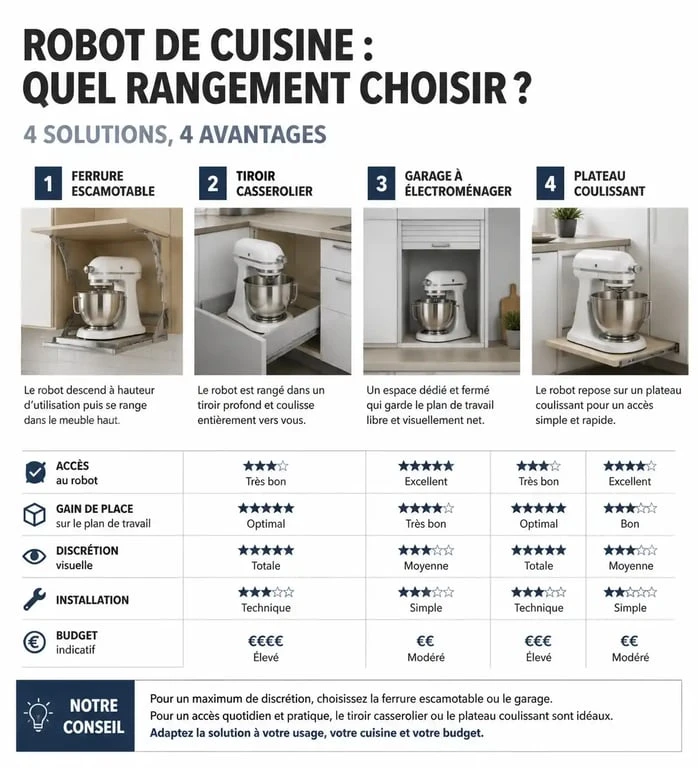 ROBOT DE CUISINE : QUEL RANGEMENT CHOISIR ?

4 SOLUTIONS, 4 AVANTAGES

1 FERRURE ESCAMOTABLE

Le robot descend à hauteur d'utilisation puis se range dans le meuble haut.

2 TIROIR CASSEROLIER

Le robot est rangé dans un tiroir profond et coulisse entièrement vers vous.

3 GARAGE À ÉLECTROMÉNAGER

Un espace dédié et fermé qui garde le plan de travail libre et visuellement net.

4 PLATEAU COULISSANT

Le robot repose sur un plateau coulissant pour un accès simple et rapide.

| | | | | |
|---|---|---|---|---|
| ACCÈS au robot | ★★★☆ Très bon | ★★★★★ Excellent | ★★★☆ Très bon | ★★★★☆ Excellent |
| GAIN DE PLACE sur le plan de travail | ★★★★★ Optimal | ★★★★☆ Très bon | ★★★★★ Optimal | ★★★☆☆ Bon |
| DISCRÉTION visuelle | ★★★★★ Totale | ★★★☆☆ Moyenne | ★★★★★ Totale | ★★★☆☆ Moyenne |
| INSTALLATION | ★★★☆☆ Technique | ★★★☆☆ Simple | ★★★☆☆ Technique | ★★☆☆☆ Simple |
| BUDGET indicatif | €€€€ Élevé | €€ Modéré | €€€ Élevé | €€ Modéré |

NOTRE CONSEIL

Pour un maximum de discrétion, choisissez la ferrure escamotable ou le garage.
Pour un accès quotidien et pratique, le tiroir casserolier ou le plateau coulissant sont idéaux.
Adaptez la solution à votre usage, votre cuisine et votre budget.